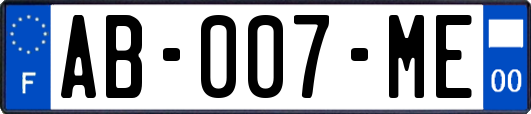 F

AB-007-ME

00